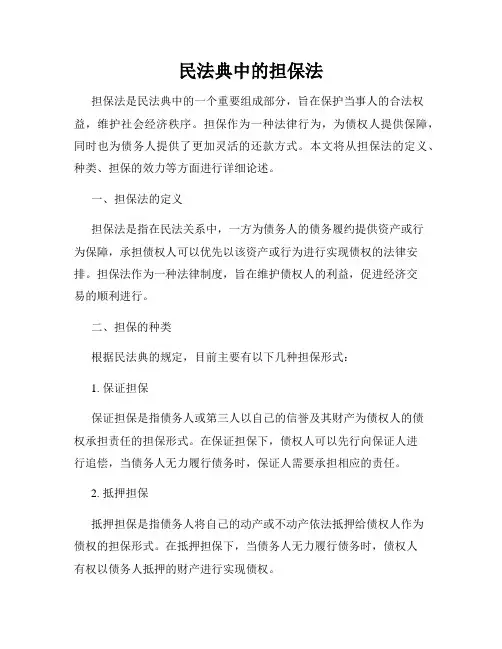 民法典中的担保法

担保法是民法典中的一个重要组成部分，旨在保护当事人的合法权益，维护社会经济秩序。担保作为一种法律行为，为债权人提供保障，同时也为债务人提供了更加灵活的还款方式。本文将从担保法的定义、种类、担保的效力等方面进行详细论述。

一、担保法的定义

担保法是指在民法关系中，一方为债务人的债务履约提供资产或行为保障，承担债权人可以优先以该资产或行为进行实现债权的法律安排。担保法作为一种法律制度，旨在维护债权人的利益，促进经济交易的顺利进行。

二、担保的种类

根据民法典的规定，目前主要有以下几种担保形式：

1. 保证担保

保证担保是指债务人或第三人以自己的信誉及其财产为债权人的债权承担责任的担保形式。在保证担保下，债权人可以先行向保证人进行追偿，当债务人无力履行债务时，保证人需要承担相应的责任。

2. 抵押担保

抵押担保是指债务人将自己的动产或不动产依法抵押给债权人作为债权的担保形式。在抵押担保下，当债务人无力履行债务时，债权人有权以债务人抵押的财产进行实现债权。